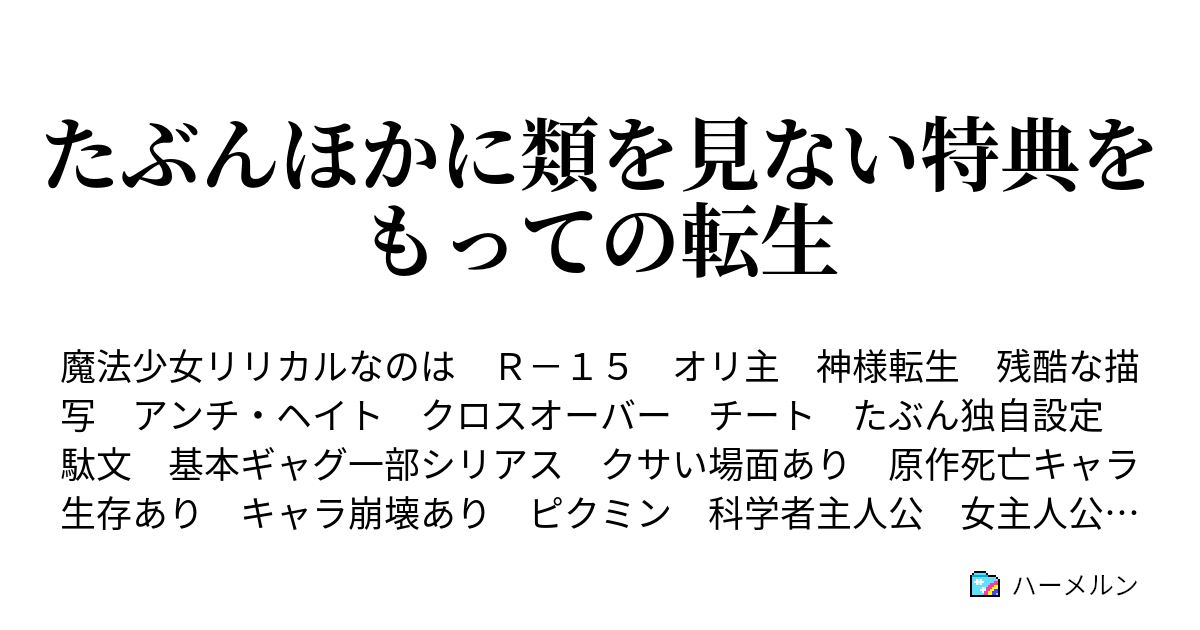 たぶんほかに類を見ない特典をもっての転生

魔法少女リリカルなのは　Ｒ－１５　オリ主　神様転生　残酷な描写　アンチ・ヘイト　クロスオーバー　チート　たぶん独自設定　駄文　基本ギャグ一部シリアス　クサい場面あり　原作死亡キャラ生存あり　キャラ崩壊あり　ピクミン　科学者主人公　女主人公…

ハーメルン